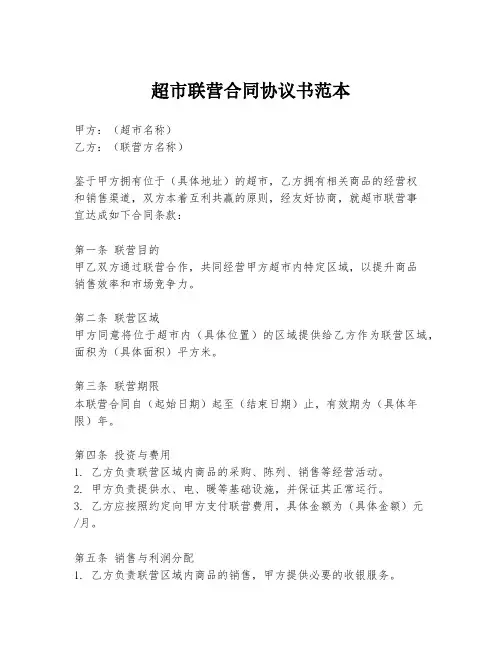 超市联营合同协议书范本

甲方：（超市名称）
乙方：（联营方名称）

鉴于甲方拥有位于（具体地址）的超市，乙方拥有相关商品的经营权和销售渠道，双方本着互利共赢的原则，经友好协商，就超市联营事宜达成如下合同条款：

第一条 联营目的
甲乙双方通过联营合作，共同经营甲方超市内特定区域，以提升商品销售效率和市场竞争力。

第二条 联营区域
甲方同意将位于超市内（具体位置）的区域提供给乙方作为联营区域，面积为（具体面积）平方米。

第三条 联营期限
本联营合同自（起始日期）起至（结束日期）止，有效期为（具体年限）年。

第四条 投资与费用
1. 乙方负责联营区域内商品的采购、陈列、销售等经营活动。
2. 甲方负责提供水、电、暖等基础设施，并保证其正常运行。
3. 乙方应按照约定向甲方支付联营费用，具体金额为（具体金额）元/月。

第五条 销售与利润分配
1. 乙方负责联营区域内商品的销售，甲方提供必要的收银服务。